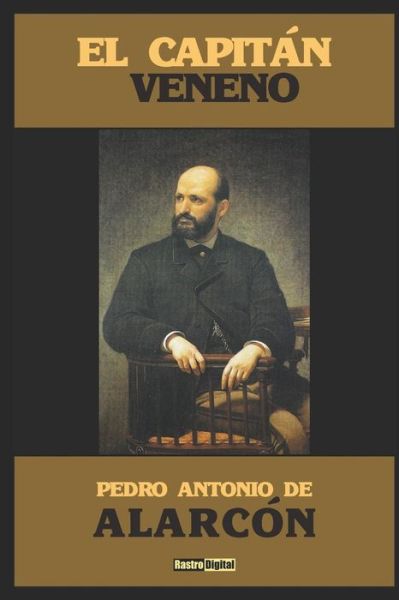 EL CAPITÁN
VENENO

PEDRO ANTONIO DE
ALARCÓN

Rastro Digital